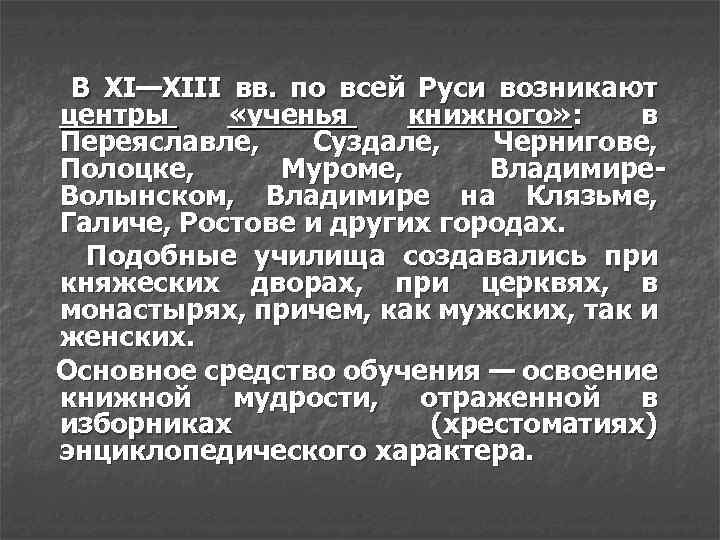 В XI—XIII вв. по всей Руси возникают центры «ученья книжного»: в Переяславле, Суздале, Чернигове, Полоцке, Муроме, Владимире-Волынском, Владимире на Клязьме, Галиче, Ростове и других городах.

Подобные училища создавались при княжеских дворах, при церквях, в монастырях, причем, как мужских, так и женских.

Основное средство обучения — освоение книжной мудрости, отраженной в изборниках (хрестоматиях) энциклопедического характера.